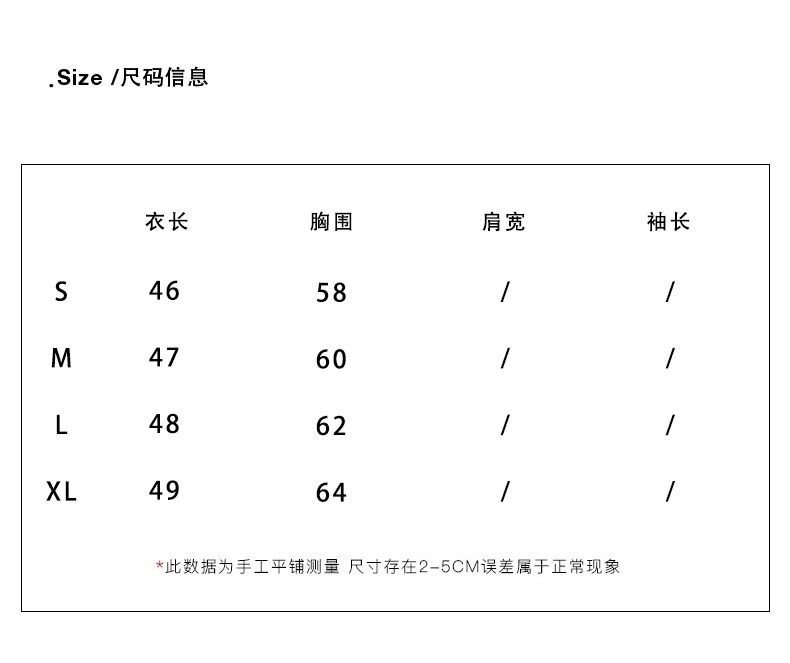 .Size /尺码信息

| | 衣长 | 胸围 | 肩宽 | 袖长 |
|---|---|---|---|---|
| S | 46 | 58 | / | / |
| M | 47 | 60 | / | / |
| L | 48 | 62 | / | / |
| XL | 49 | 64 | / | / |

*此数据为手工平铺测量 尺寸存在2-5CM误差属于正常现象